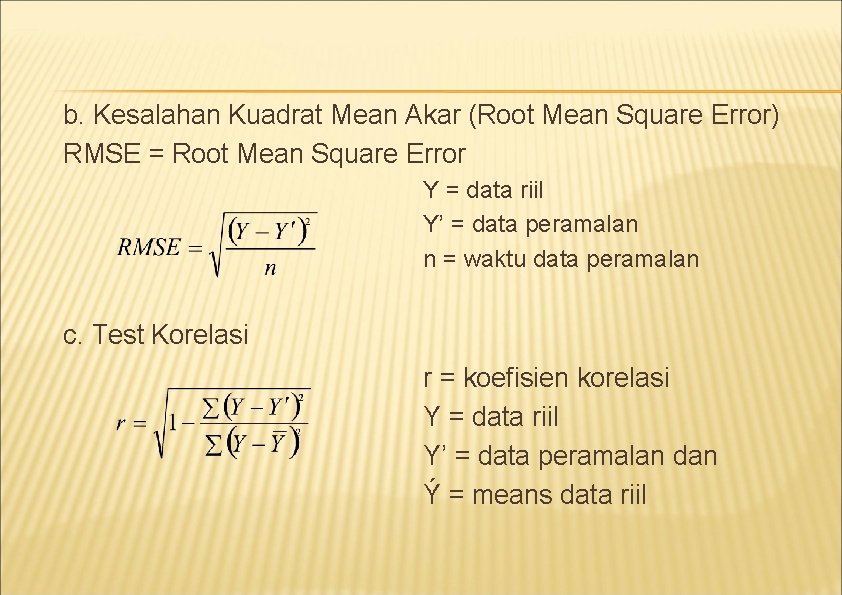 b. Kesalahan Kuadrat Mean Akar (Root Mean Square Error)
RMSE = Root Mean Square Error

$RMSE = \sqrt{\frac{(Y - Y')^2}{n}}$

Y = data riil
Y’ = data peramalan
n = waktu data peramalan

c. Test Korelasi

$r = \sqrt{1 - \frac{\sum (Y - Y')^2}{\sum (Y - \bar{Y})^2}}$

r = koefisien korelasi
Y = data riil
Y’ = data peramalan dan
Ý = means data riil